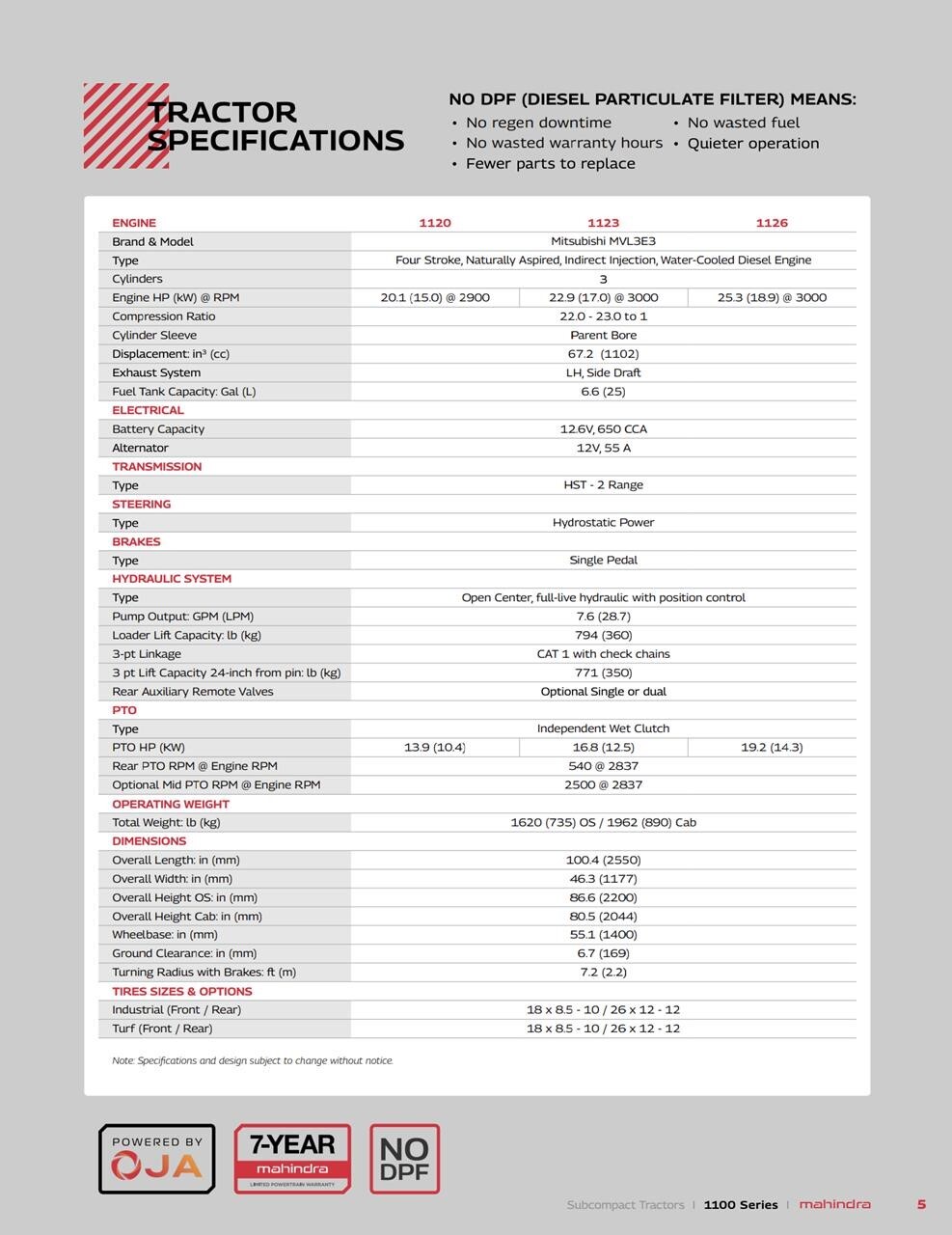 TRACTOR SPECIFICATIONS

NO DPF (DIESEL PARTICULATE FILTER) MEANS:
• No regen downtime
• No wasted warranty hours
• Fewer parts to replace
• No wasted fuel
• Quieter operation

| ENGINE | 1120 | 1123 | 1126 |
|---|---|---|---|
| Brand & Model | Mitsubishi MVL3E3 | | |
| Type | Four Stroke, Naturally Aspired, Indirect Injection, Water-Cooled Diesel Engine | | |
| Cylinders | 3 | | |
| Engine HP (kW) @ RPM | 20.1 (15.0) @ 2900 | 22.9 (17.0) @ 3000 | 25.3 (18.9) @ 3000 |
| Compression Ratio | 22.0 - 23.0 to 1 | | |
| Cylinder Sleeve | Parent Bore | | |
| Displacement: in³ (cc) | 67.2 (1102) | | |
| Exhaust System | LH, Side Draft | | |
| Fuel Tank Capacity: Gal (L) | 6.6 (25) | | |
| ELECTRICAL | | | |
| Battery Capacity | 12.6V, 650 CCA | | |
| Alternator | 12V, 55 A | | |
| TRANSMISSION | | | |
| Type | HST - 2 Range | | |
| STEERING | | | |
| Type | Hydrostatic Power | | |
| BRAKES | | | |
| Type | Single Pedal | | |
| HYDRAULIC SYSTEM | | | |
| Type | Open Center, full-live hydraulic with position control | | |
| Pump Output: GPM (LPM) | 7.6 (28.7) | | |
| Loader Lift Capacity: lb (kg) | 794 (360) | | |
| 3-pt Linkage | CAT 1 with check chains | | |
| 3 pt Lift Capacity 24-inch from pin: lb (kg) | 771 (350) | | |
| Rear Auxiliary Remote Valves | Optional Single or dual | | |
| PTO | | | |
| Type | Independent Wet Clutch | | |
| PTO HP (KW) | 13.9 (10.4) | 16.8 (12.5) | 19.2 (14.3) |
| Rear PTO RPM @ Engine RPM | 540 @ 2837 | | |
| Optional Mid PTO RPM @ Engine RPM | 2500 @ 2837 | | |
| OPERATING WEIGHT | | | |
| Total Weight: lb (kg) | 1620 (735) OS / 1962 (890) Cab | | |
| DIMENSIONS | | | |
| Overall Length: in (mm) | 100.4 (2550) | | |
| Overall Width: in (mm) | 46.3 (1177) | | |
| Overall Height OS: in (mm) | 86.6 (2200) | | |
| Overall Height Cab: in (mm) | 80.5 (2044) | | |
| Wheelbase: in (mm) | 55.1 (1400) | | |
| Ground Clearance: in (mm) | 6.7 (169) | | |
| Turning Radius with Brakes: ft (m) | 7.2 (2.2) | | |
| TIRES SIZES & OPTIONS | | | |
| Industrial (Front / Rear) | 18 x 8.5 - 10 / 26 x 12 - 12 | | |
| Turf (Front / Rear) | 18 x 8.5 - 10 / 26 x 12 - 12 | | |

Note: Specifications and design subject to change without notice.

POWERED BY OJA
7-YEAR mahindra LIMITED POWERTRAIN WARRANTY
NO DPF

Subcompact Tractors | 1100 Series | mahindra 5